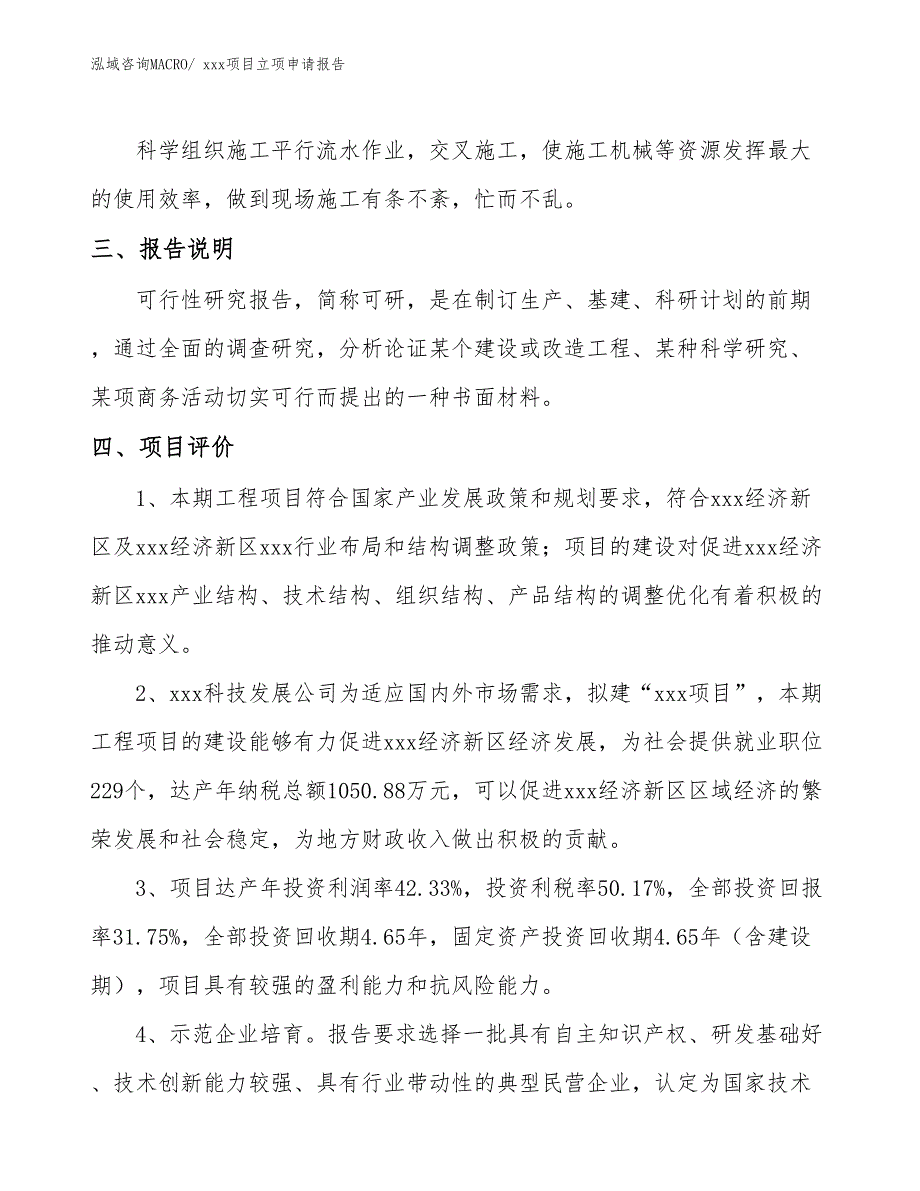 泓域咨询MACRO/ xxx项目立项申请报告

科学组织施工平行流水作业，交叉施工，使施工机械等资源发挥最大的使用效率，做到现场施工有条不紊，忙而不乱。

三、报告说明

可行性研究报告，简称可研，是在制订生产、基建、科研计划的前期，通过全面的调查研究，分析论证某个建设或改造工程、某种科学研究、某项商务活动切实可行而提出的一种书面材料。

四、项目评价

1、本期工程项目符合国家产业发展政策和规划要求，符合xxx经济新区及xxx经济新区xxx行业布局和结构调整政策；项目的建设对促进xxx经济新区xxx产业结构、技术结构、组织结构、产品结构的调整优化有着积极的推动意义。

2、xxx科技发展公司为适应国内外市场需求，拟建“xxx项目”，本期工程项目的建设能够有力促进xxx经济新区经济发展，为社会提供就业职位229个，达产年纳税总额1050.88万元，可以促进xxx经济新区区域经济的繁荣发展和社会稳定，为地方财政收入做出积极的贡献。

3、项目达产年投资利润率42.33%，投资利税率50.17%，全部投资回报率31.75%，全部投资回收期4.65年，固定资产投资回收期4.65年（含建设期），项目具有较强的盈利能力和抗风险能力。

4、示范企业培育。报告要求选择一批具有自主知识产权、研发基础好、技术创新能力较强、具有行业带动性的典型民营企业，认定为国家技术